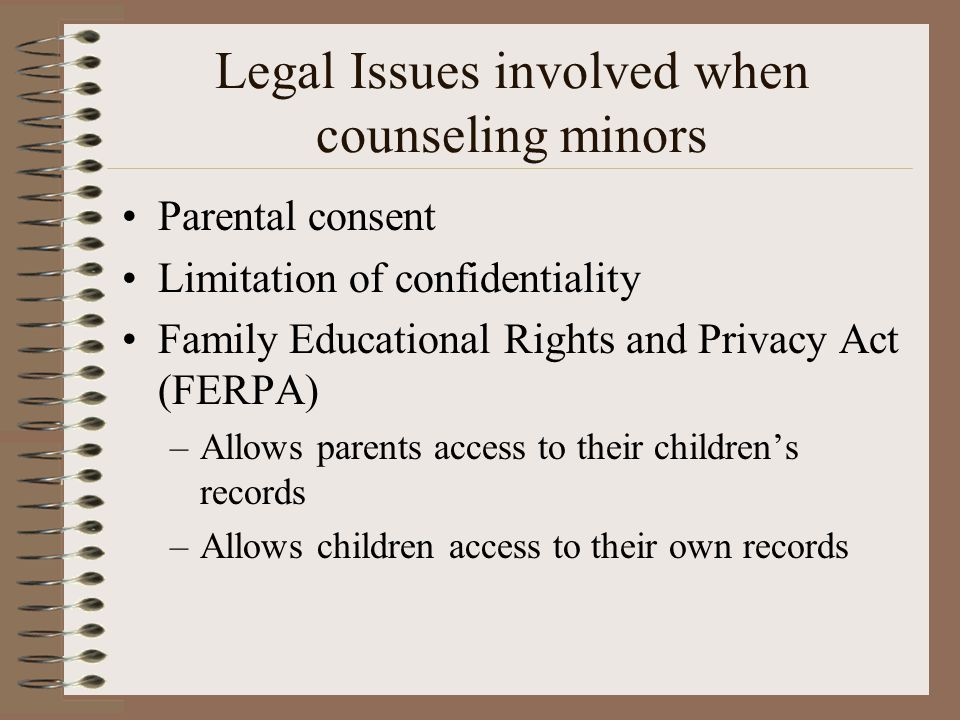 Legal Issues involved when counseling minors

• Parental consent
• Limitation of confidentiality
• Family Educational Rights and Privacy Act (FERPA)
  – Allows parents access to their children’s records
  – Allows children access to their own records